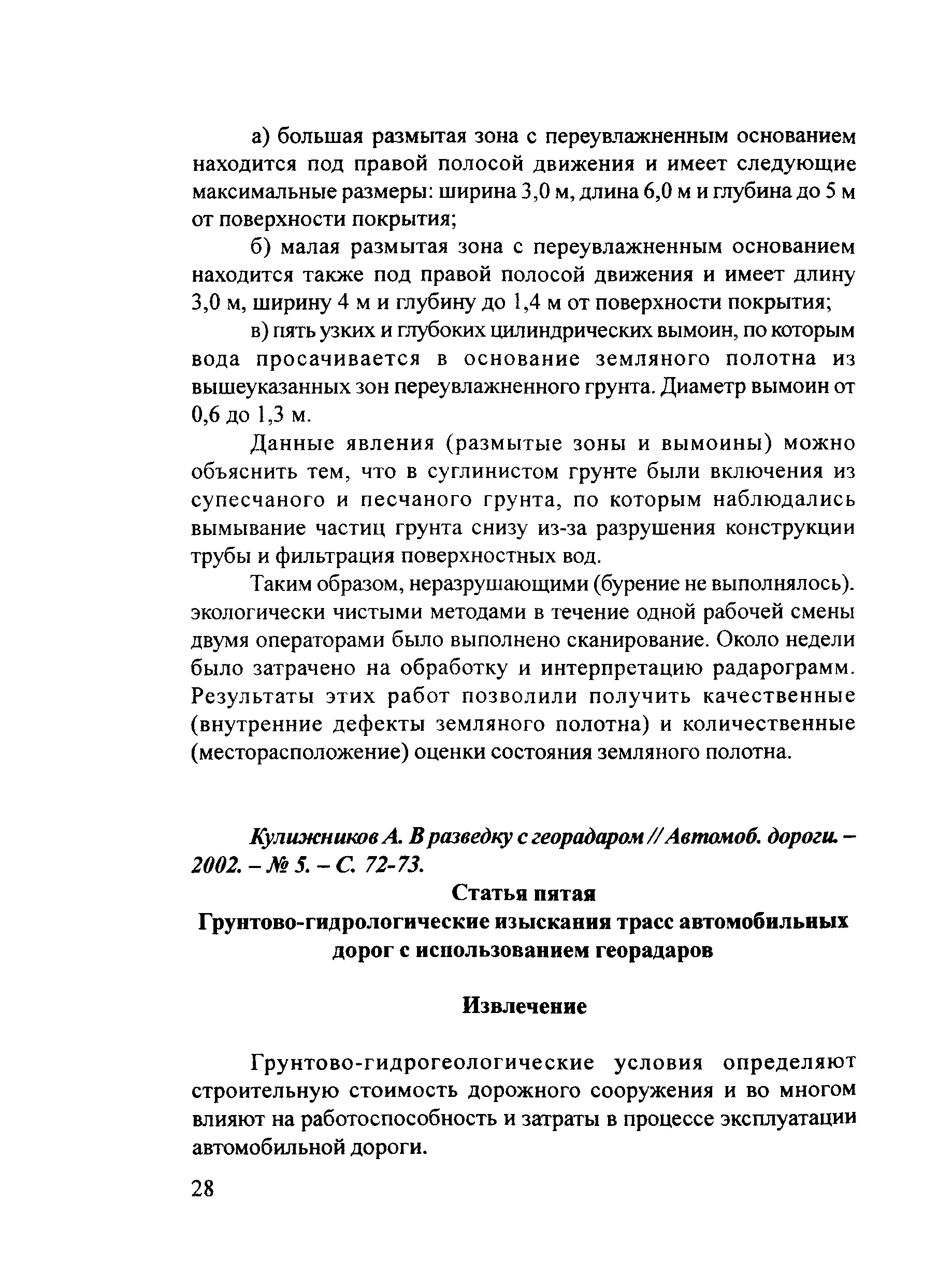 а) большая размытая зона с переувлажненным основанием находится под правой полосой движения и имеет следующие максимальные размеры: ширина 3,0 м, длина 6,0 м и глубина до 5 м от поверхности покрытия;

б) малая размытая зона с переувлажненным основанием находится также под правой полосой движения и имеет длину 3,0 м, ширину 4 м и глубину до 1,4 м от поверхности покрытия;

в) пять узких и глубоких цилиндрических вымоин, по которым вода просачивается в основание земляного полотна из вышеуказанных зон переувлажненного грунта. Диаметр вымоин от 0,6 до 1,3 м.

Данные явления (размытые зоны и вымоины) можно объяснить тем, что в суглинистом грунте были включения из супесчаного и песчаного грунта, по которым наблюдались вымывание частиц грунта снизу из-за разрушения конструкции трубы и фильтрация поверхностных вод.

Таким образом, неразрушающими (бурение не выполнялось). экологически чистыми методами в течение одной рабочей смены двумя операторами было выполнено сканирование. Около недели было затрачено на обработку и интерпретацию радарограмм. Результаты этих работ позволили получить качественные (внутренние дефекты земляного полотна) и количественные (месторасположение) оценки состояния земляного полотна.

Кулижников А. В разведку с георадаром // Автомоб. дороги. – 2002. – № 5. – С. 72-73.

Статья пятая

Грунтово-гидрологические изыскания трасс автомобильных дорог с использованием георадаров

Извлечение

Грунтово-гидрогеологические условия определяют строительную стоимость дорожного сооружения и во многом влияют на работоспособность и затраты в процессе эксплуатации автомобильной дороги.

28